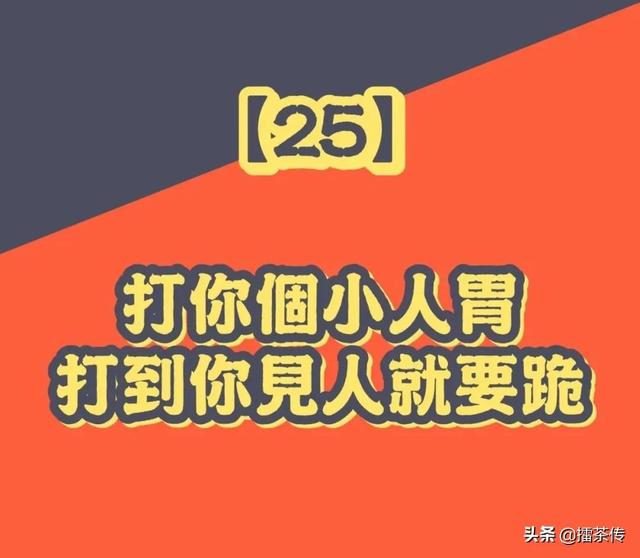 【25】

打你個小人胃
打到你見人就要跪

头条 @擂茶传